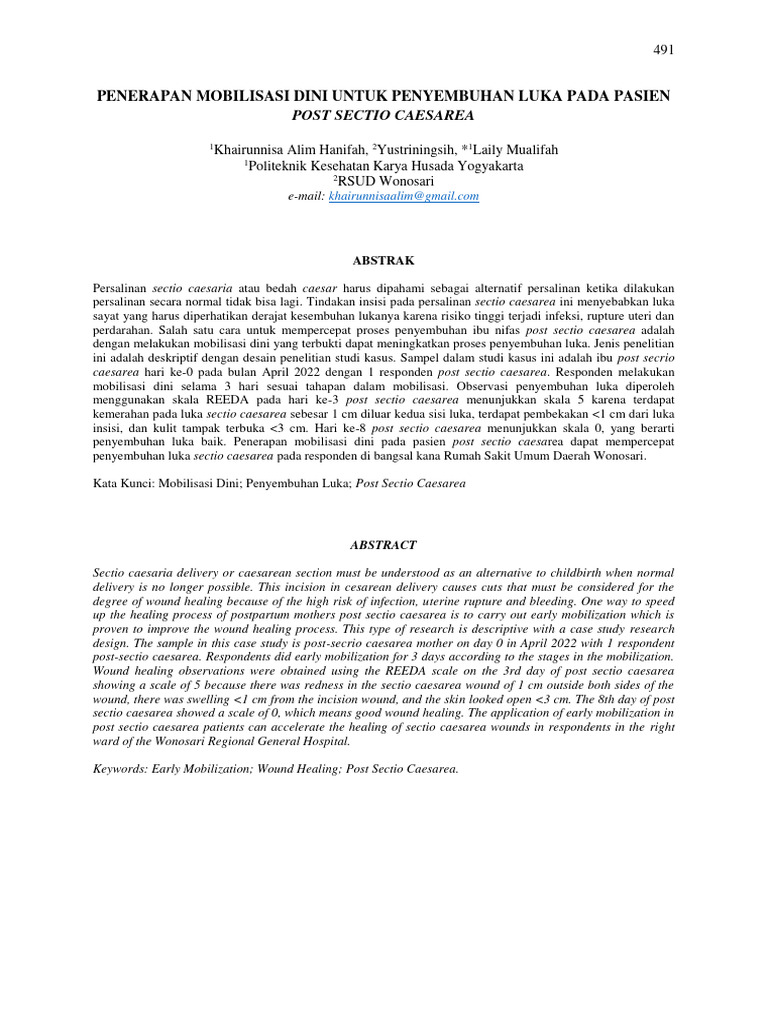 491

PENERAPAN MOBILISASI DINI UNTUK PENYEMBUHAN LUKA PADA PASIEN
POST SECTIO CAESAREA

$^1$Khairunnisa Alim Hanifah, $^2$Yustriningsih, *$^1$Laily Mualifah
$^1$Politeknik Kesehatan Karya Husada Yogyakarta
$^2$RSUD Wonosari
e-mail: khairunnisaalim@gmail.com

ABSTRAK

Persalinan sectio caesaria atau bedah caesar harus dipahami sebagai alternatif persalinan ketika dilakukan persalinan secara normal tidak bisa lagi. Tindakan insisi pada persalinan sectio caesarea ini menyebabkan luka sayat yang harus diperhatikan derajat kesembuhan lukanya karena risiko tinggi terjadi infeksi, rupture uteri dan perdarahan. Salah satu cara untuk mempercepat proses penyembuhan ibu nifas post sectio caesarea adalah dengan melakukan mobilisasi dini yang terbukti dapat meningkatkan proses penyembuhan luka. Jenis penelitian ini adalah deskriptif dengan desain penelitian studi kasus. Sampel dalam studi kasus ini adalah ibu post secrio caesarea hari ke-0 pada bulan April 2022 dengan 1 responden post sectio caesarea. Responden melakukan mobilisasi dini selama 3 hari sesuai tahapan dalam mobilisasi. Observasi penyembuhan luka diperoleh menggunakan skala REEDA pada hari ke-3 post sectio caesarea menunjukkan skala 5 karena terdapat kemerahan pada luka sectio caesarea sebesar 1 cm diluar kedua sisi luka, terdapat pembekakan <1 cm dari luka insisi, dan kulit tampak terbuka <3 cm. Hari ke-8 post sectio caesarea menunjukkan skala 0, yang berarti penyembuhan luka baik. Penerapan mobilisasi dini pada pasien post sectio caesarea dapat mempercepat penyembuhan luka sectio caesarea pada responden di bangsal kana Rumah Sakit Umum Daerah Wonosari.

Kata Kunci: Mobilisasi Dini; Penyembuhan Luka; Post Sectio Caesarea

ABSTRACT

Sectio caesaria delivery or caesarean section must be understood as an alternative to childbirth when normal delivery is no longer possible. This incision in cesarean delivery causes cuts that must be considered for the degree of wound healing because of the high risk of infection, uterine rupture and bleeding. One way to speed up the healing process of postpartum mothers post sectio caesarea is to carry out early mobilization which is proven to improve the wound healing process. This type of research is descriptive with a case study research design. The sample in this case study is post-secrio caesarea mother on day 0 in April 2022 with 1 respondent post-sectio caesarea. Respondents did early mobilization for 3 days according to the stages in the mobilization. Wound healing observations were obtained using the REEDA scale on the 3rd day of post sectio caesarea showing a scale of 5 because there was redness in the sectio caesarea wound of 1 cm outside both sides of the wound, there was swelling <1 cm from the incision wound, and the skin looked open <3 cm. The 8th day of post sectio caesarea showed a scale of 0, which means good wound healing. The application of early mobilization in post sectio caesarea patients can accelerate the healing of sectio caesarea wounds in respondents in the right ward of the Wonosari Regional General Hospital.

Keywords: Early Mobilization; Wound Healing; Post Sectio Caesarea.